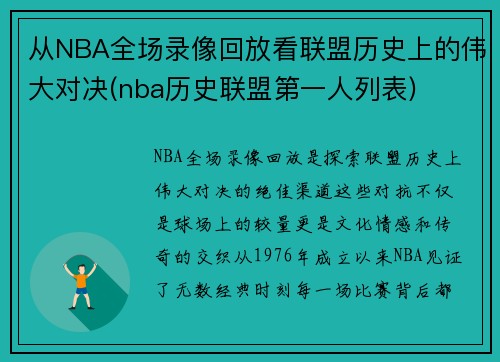 从NBA全场录像回放看联盟历史上的伟大对决(nba历史联盟第一人列表)

NBA全场录像回放是探索联盟历史上伟大对决的绝佳渠道这些对抗不仅是球场上的较量更是文化情感和传奇的交织从1976年成立以来NBA见证了无数经典时刻每一场比赛背后都